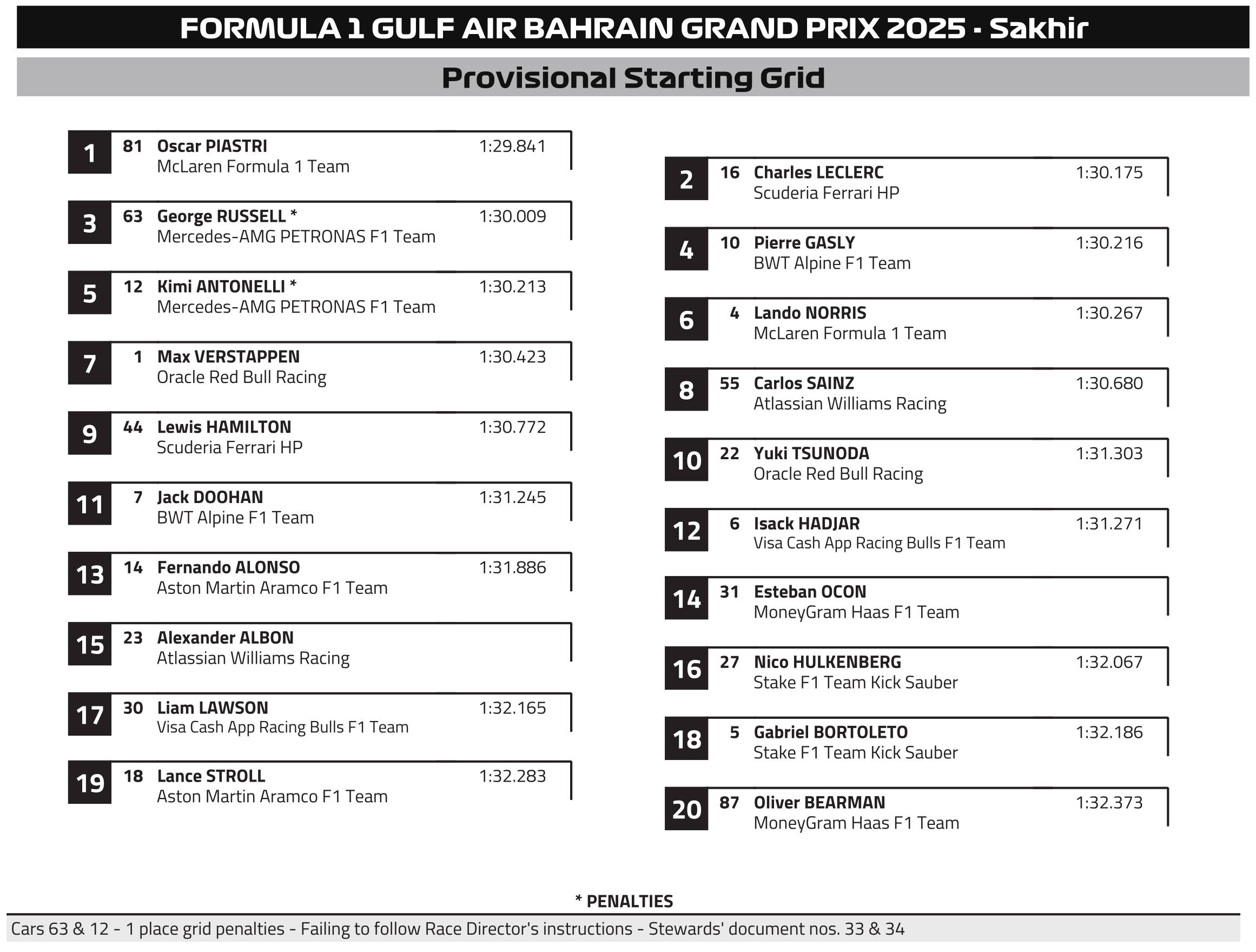 FORMULA 1 GULF AIR BAHRAIN GRAND PRIX 2025 - Sakhir

Provisional Starting Grid

1 81 Oscar PIASTRI 1:29.841
McLaren Formula 1 Team

2 16 Charles LECLERC 1:30.175
Scuderia Ferrari HP

3 63 George RUSSELL * 1:30.009
Mercedes-AMG PETRONAS F1 Team

4 10 Pierre GASLY 1:30.216
BWT Alpine F1 Team

5 12 Kimi ANTONELLI * 1:30.213
Mercedes-AMG PETRONAS F1 Team

6 4 Lando NORRIS 1:30.267
McLaren Formula 1 Team

7 1 Max VERSTAPPEN 1:30.423
Oracle Red Bull Racing

8 55 Carlos SAINZ 1:30.680
Atlassian Williams Racing

9 44 Lewis HAMILTON 1:30.772
Scuderia Ferrari HP

10 22 Yuki TSUNODA 1:31.303
Oracle Red Bull Racing

11 7 Jack DOOHAN 1:31.245
BWT Alpine F1 Team

12 6 Isack HADJAR 1:31.271
Visa Cash App Racing Bulls F1 Team

13 14 Fernando ALONSO 1:31.886
Aston Martin Aramco F1 Team

14 31 Esteban OCON
MoneyGram Haas F1 Team

15 23 Alexander ALBON
Atlassian Williams Racing

16 27 Nico HULKENBERG 1:32.067
Stake F1 Team Kick Sauber

17 30 Liam LAWSON 1:32.165
Visa Cash App Racing Bulls F1 Team

18 5 Gabriel BORTOLETO 1:32.186
Stake F1 Team Kick Sauber

19 18 Lance STROLL 1:32.283
Aston Martin Aramco F1 Team

20 87 Oliver BEARMAN 1:32.373
MoneyGram Haas F1 Team

* PENALTIES

Cars 63 & 12 - 1 place grid penalties - Failing to follow Race Director's instructions - Stewards' document nos. 33 & 34